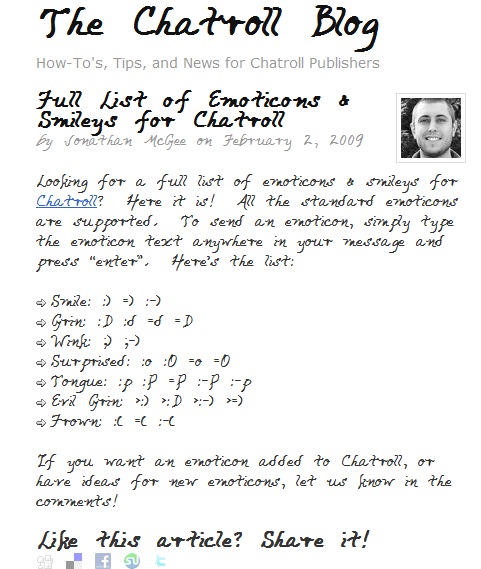 The Chatroll Blog

How-To's, Tips, and News for Chatroll Publishers

Full List of Emoticons & Smileys for Chatroll

by Jonathan McGee on February 2, 2009

Looking for a full list of emoticons & smileys for Chatroll? Here it is! All the standard emoticons are supported. To send an emoticon, simply type the emoticon text anywhere in your message and press "enter". Here's the list:

⇨ Smile: :) =) :-)
⇨ Grin: :D :d =d =D
⇨ Wink: ;) ;-)
⇨ Surprised: :o :O =o =O
⇨ Tongue: :p :P =P :-P :-p
⇨ Evil Grin: >:) >:D >:-) >=)
⇨ Frown: :( =( :-(

If you want an emoticon added to Chatroll, or have ideas for new emoticons, let us know in the comments!

Like this article? Share it!